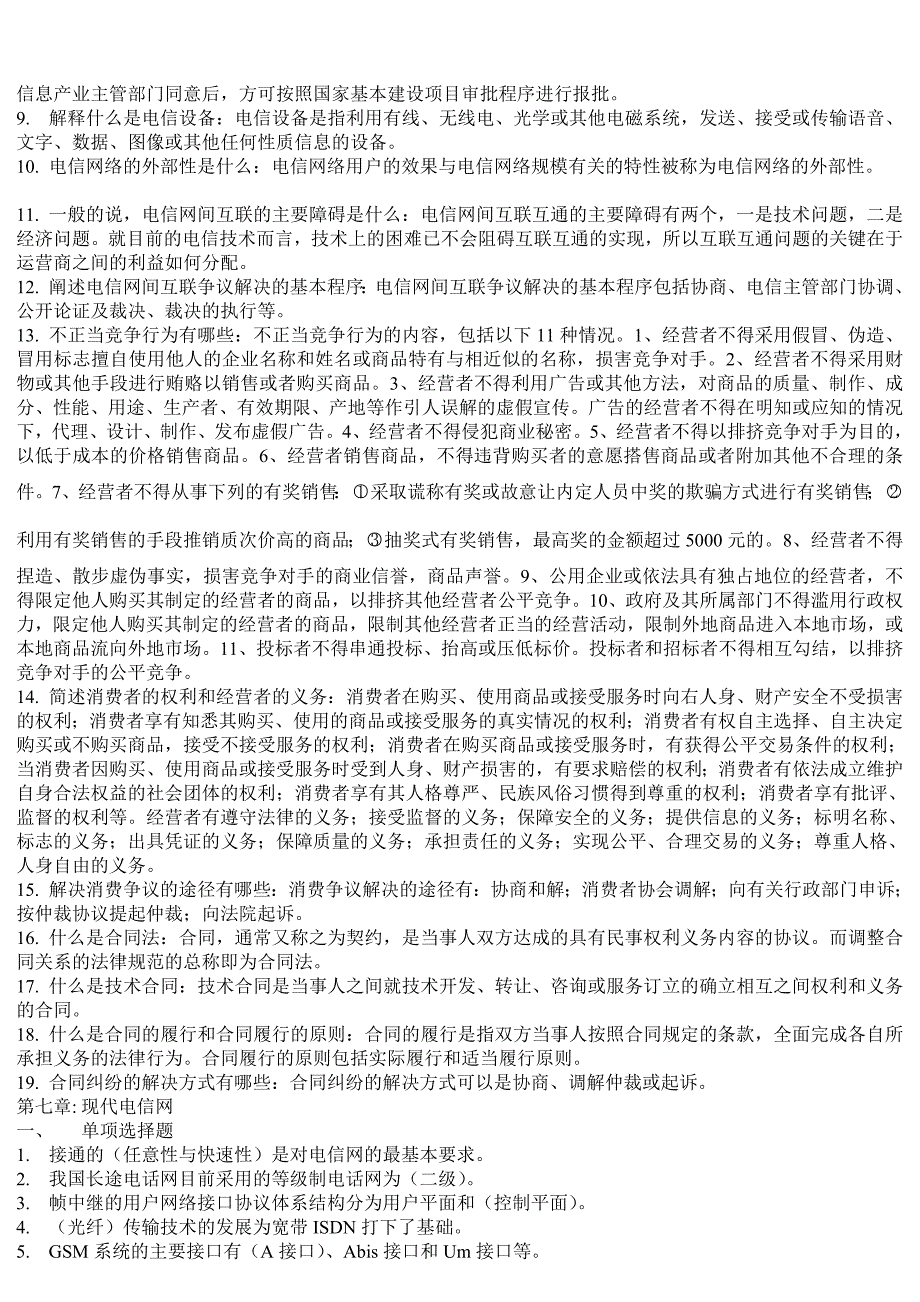 信息产业主管部门同意后，方可按照国家基本建设项目审批程序进行报批。
9. 解释什么是电信设备：电信设备是指利用有线、无线电、光学或其他电磁系统，发送、接受或传输语音、文字、数据、图像或其他任何性质信息的设备。
10. 电信网络的外部性是什么：电信网络用户的效果与电信网络规模有关的特性被称为电信网络的外部性。

11. 一般的说，电信网间互联的主要障碍是什么：电信网间互联互通的主要障碍有两个，一是技术问题，二是经济问题。就目前的电信技术而言，技术上的困难已不会阻碍互联互通的实现，所以互联互通问题的关键在于运营商之间的利益如何分配。
12. 阐述电信网间互联争议解决的基本程序：电信网间互联争议解决的基本程序包括协商、电信主管部门协调、公开论证及裁决、裁决的执行等。
13. 不正当竞争行为有哪些：不正当竞争行为的内容，包括以下 11 种情况。1、经营者不得采用假冒、伪造、冒用标志擅自使用他人的企业名称和姓名或商品特有与相近似的名称，损害竞争对手。2、经营者不得采用财物或其他手段进行贿赂以销售或者购买商品。3、经营者不得利用广告或其他方法，对商品的质量、制作、成分、性能、用途、生产者、有效期限、产地等作引人误解的虚假宣传。广告的经营者不得在明知或应知的情况下，代理、设计、制作、发布虚假广告。4、经营者不得侵犯商业秘密。5、经营者不得以排挤竞争对手为目的，以低于成本的价格销售商品。6、经营者销售商品，不得违背购买者的意愿搭售商品或者附加其他不合理的条件。7、经营者不得从事下列的有奖销售：①采取谎称有奖或故意让内定人员中奖的欺骗方式进行有奖销售；②利用有奖销售的手段推销质次价高的商品；③抽奖式有奖销售，最高奖的金额超过 5000 元的。8、经营者不得捏造、散步虚伪事实，损害竞争对手的商业信誉，商品声誉。9、公用企业或依法具有独占地位的经营者，不得限定他人购买其制定的经营者的商品，以排挤其他经营者公平竞争。10、政府及其所属部门不得滥用行政权力，限定他人购买其制定的经营者的商品，限制其他经营者正当的经营活动，限制外地商品进入本地市场，或本地商品流向外地市场。11、投标者不得串通投标、抬高或压低标价。投标者和招标者不得相互勾结，以排挤竞争对手的公平竞争。
14. 简述消费者的权利和经营者的义务：消费者在购买、使用商品或接受服务时向右人身、财产安全不受损害的权利；消费者享有知悉其购买、使用的商品或接受服务的真实情况的权利；消费者有权自主选择、自主决定购买或不购买商品，接受不接受服务的权利；消费者在购买商品或接受服务时，有获得公平交易条件的权利；当消费者因购买、使用商品或接受服务时受到人身、财产损害的，有要求赔偿的权利；消费者有依法成立维护自身合法权益的社会团体的权利；消费者享有其人格尊严、民族风俗习惯得到尊重的权利；消费者享有批评、监督的权利等。经营者有遵守法律的义务；接受监督的义务；保障安全的义务；提供信息的义务；标明名称、标志的义务；出具凭证的义务；保障质量的义务；承担责任的义务；实现公平、合理交易的义务；尊重人格、人身自由的义务。
15. 解决消费争议的途径有哪些：消费争议解决的途径有：协商和解；消费者协会调解；向有关行政部门申诉；按仲裁协议提起仲裁；向法院起诉。
16. 什么是合同法：合同，通常又称之为契约，是当事人双方达成的具有民事权利义务内容的协议。而调整合同关系的法律规范的总称即为合同法。
17. 什么是技术合同：技术合同是当事人之间就技术开发、转让、咨询或服务订立的确立相互之间权利和义务的合同。
18. 什么是合同的履行和合同履行的原则：合同的履行是指双方当事人按照合同规定的条款，全面完成各自所承担义务的法律行为。合同履行的原则包括实际履行和适当履行原则。
19. 合同纠纷的解决方式有哪些：合同纠纷的解决方式可以是协商、调解仲裁或起诉。
第七章: 现代电信网
一、 单项选择题
1. 接通的（任意性与快速性）是对电信网的最基本要求。
2. 我国长途电话网目前采用的等级制电话网为（二级）。
3. 帧中继的用户网络接口协议体系结构分为用户平面和（控制平面）。
4. （光纤）传输技术的发展为宽带 ISDN 打下了基础。
5. GSM 系统的主要接口有（A 接口）、Abis 接口和 Um 接口等。